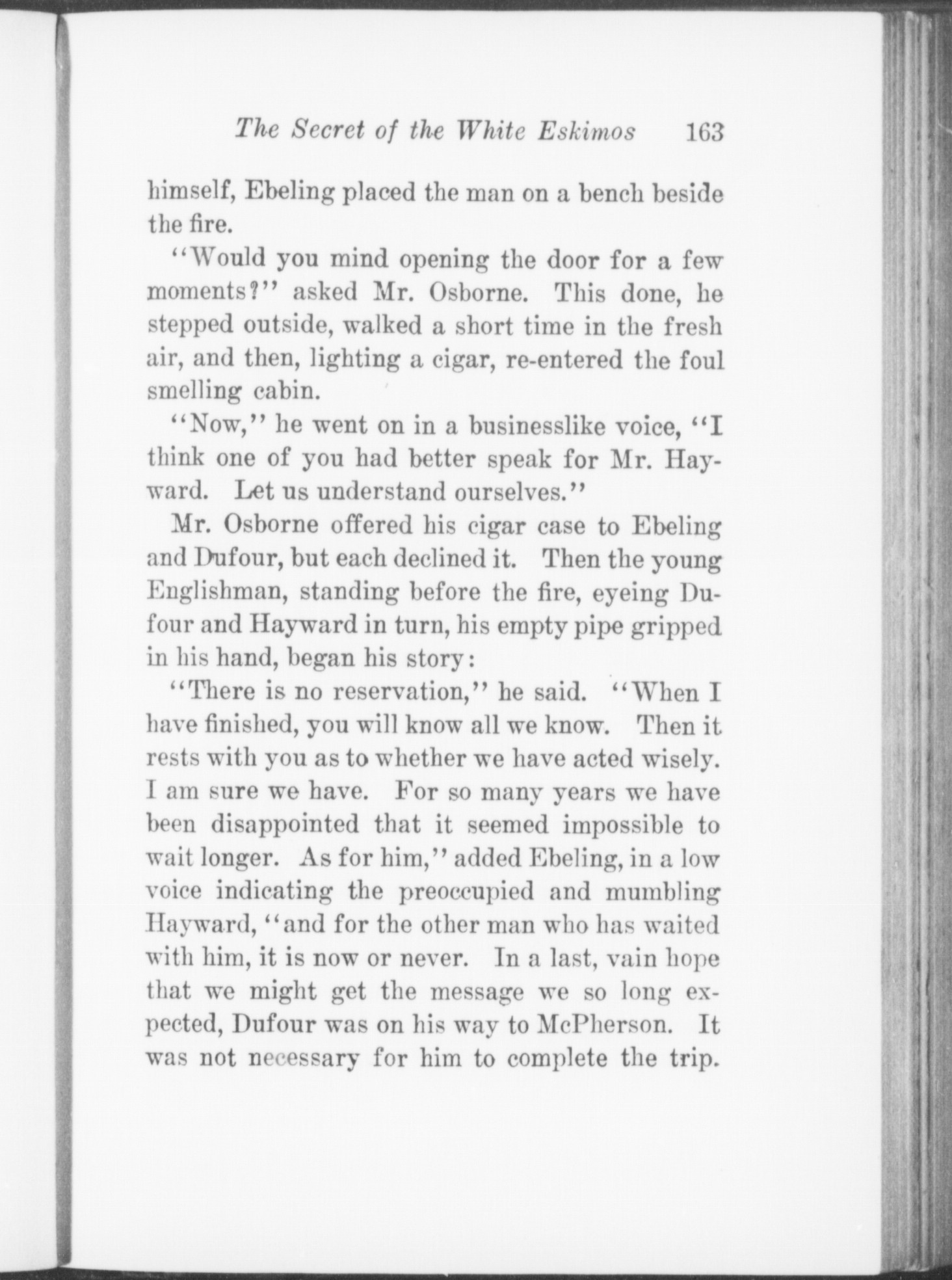 The Secret of the White Eskimos 163

himself, Ebeling placed the man on a bench beside the fire.

"Would you mind opening the door for a few moments?" asked Mr. Osborne. This done, he stepped outside, walked a short time in the fresh air, and then, lighting a cigar, re-entered the foul smelling cabin.

"Now," he went on in a businesslike voice, "I think one of you had better speak for Mr. Hayward. Let us understand ourselves."

Mr. Osborne offered his cigar case to Ebeling and Dufour, but each declined it. Then the young Englishman, standing before the fire, eyeing Dufour and Hayward in turn, his empty pipe gripped in his hand, began his story:

"There is no reservation," he said. "When I have finished, you will know all we know. Then it rests with you as to whether we have acted wisely. I am sure we have. For so many years we have been disappointed that it seemed impossible to wait longer. As for him," added Ebeling, in a low voice indicating the preoccupied and mumbling Hayward, "and for the other man who has waited with him, it is now or never. In a last, vain hope that we might get the message we so long expected, Dufour was on his way to McPherson. It was not necessary for him to complete the trip.